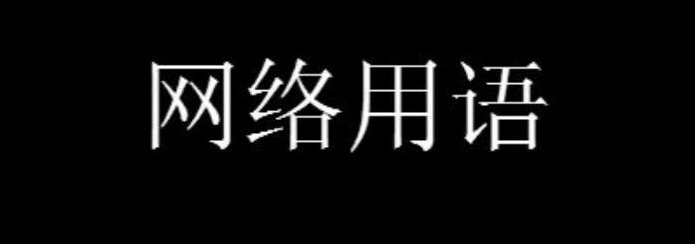 网络用语